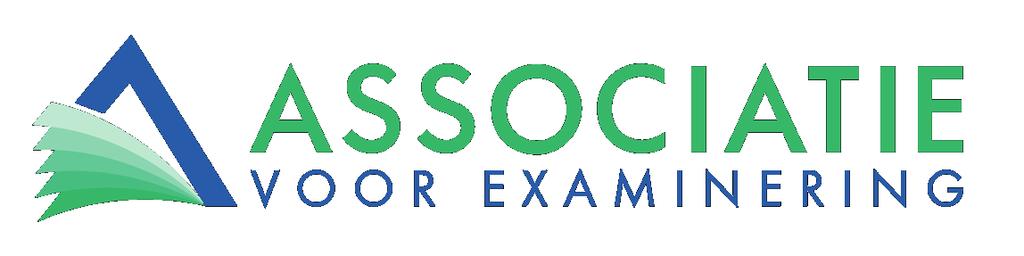 ASSOCIATIE
VOOR EXAMINERING